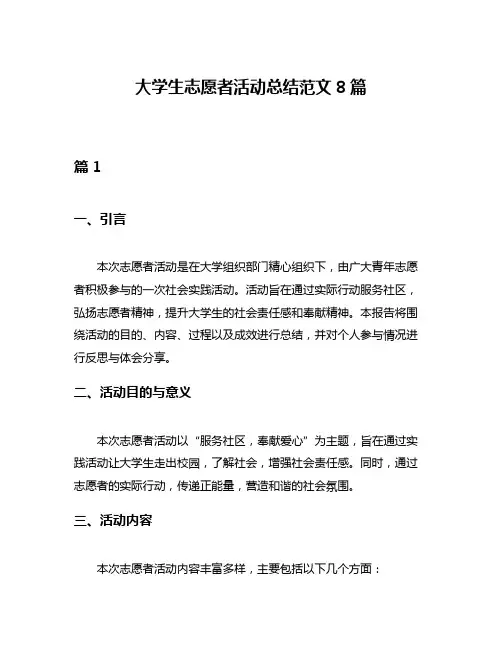 大学生志愿者活动总结范文 8 篇

篇 1

一、引言

本次志愿者活动是在大学组织部门精心组织下，由广大青年志愿者积极参与的一次社会实践活动。活动旨在通过实际行动服务社区，弘扬志愿者精神，提升大学生的社会责任感和奉献精神。本报告将围绕活动的目的、内容、过程以及成效进行总结，并对个人参与情况进行反思与体会分享。

二、活动目的与意义

本次志愿者活动以“服务社区，奉献爱心”为主题，旨在通过实践活动让大学生走出校园，了解社会，增强社会责任感。同时，通过志愿者的实际行动，传递正能量，营造和谐的社会氛围。

三、活动内容

本次志愿者活动内容丰富多样，主要包括以下几个方面：